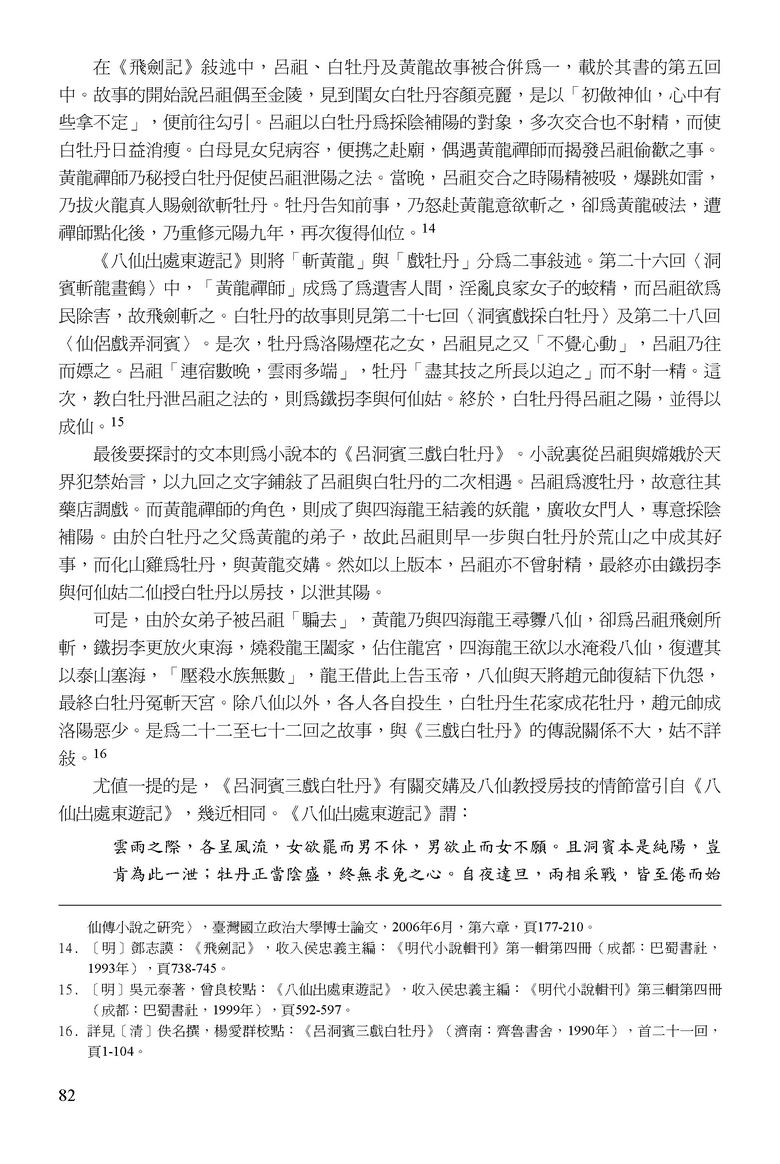 在《飛劍記》敍述中，呂祖、白牡丹及黃龍故事被合併爲一，載於其書的第五回中。故事的開始說呂祖偶至金陵，見到閨女白牡丹容顏亮麗，是以「初做神仙，心中有些拿不定」，便前往勾引。呂祖以白牡丹爲採陰補陽的對象，多次交合也不射精，而使白牡丹日益消瘦。白母見女兒病容，便携之赴廟，偶遇黃龍禪師而揭發呂祖偷歡之事。黃龍禪師乃秘授白牡丹促使呂祖泄陽之法。當晚，呂祖交合之時陽精被吸，爆跳如雷，乃拔火龍真人賜劍欲斬牡丹。牡丹告知前事，乃怒赴黃龍意欲斬之，卻爲黃龍破法，遭禪師點化後，乃重修元陽九年，再次復得仙位。$^{14}$

《八仙出處東遊記》則將「斬黃龍」與「戲牡丹」分爲二事敍述。第二十六回〈洞賓斬龍畫鶴〉中，「黃龍禪師」成爲了爲遺害人間，淫亂良家女子的蛟精，而呂祖欲爲民除害，故飛劍斬之。白牡丹的故事則見第二十七回〈洞賓戲採白牡丹〉及第二十八回〈仙侶戲弄洞賓〉。是次，牡丹爲洛陽煙花之女，呂祖見之又「不覺心動」，呂祖乃往而嫖之。呂祖「連宿數晚，雲雨多端」，牡丹「盡其技之所長以迫之」而不射一精。這次，教白牡丹泄呂祖之法的，則爲鐵拐李與何仙姑。終於，白牡丹得呂祖之陽，並得以成仙。$^{15}$

最後要探討的文本則爲小說本的《呂洞賓三戲白牡丹》。小說裏從呂祖與嫦娥於天界犯禁始言，以九回之文字鋪敍了呂祖與白牡丹的二次相遇。呂祖爲渡牡丹，故意往其藥店調戲。而黃龍禪師的角色，則成了與四海龍王結義的妖龍，廣收女門人，專意採陰補陽。由於白牡丹之父爲黃龍的弟子，故此呂祖則早一步與白牡丹於荒山之中成其好事，而化山雞爲牡丹，與黃龍交媾。然如以上版本，呂祖亦不曾射精，最終亦由鐵拐李與何仙姑二仙授白牡丹以房技，以泄其陽。

可是，由於女弟子被呂祖「騙去」，黃龍乃與四海龍王尋釁八仙，卻爲呂祖飛劍所斬，鐵拐李更放火東海，燒殺龍王闔家，佔住龍宮，四海龍王欲以水淹殺八仙，復遭其以泰山塞海，「壓殺水族無數」，龍王借此上告玉帝，八仙與天將趙元帥復結下仇怨，最終白牡丹冤斬天宮。除八仙以外，各人各自投生，白牡丹生花家成花牡丹，趙元帥成洛陽惡少。是爲二十二至七十二回之故事，與《三戲白牡丹》的傳說關係不大，姑不詳敍。$^{16}$

尤值一提的是，《呂洞賓三戲白牡丹》有關交媾及八仙教授房技的情節當引自《八仙出處東遊記》，幾近相同。《八仙出處東遊記》謂：

雲雨之際，各呈風流，女欲罷而男不休，男欲止而女不願。且洞賓本是純陽，豈肯為此一泄；牡丹正當陰盛，終無求免之心。自夜達旦，兩相采戰，皆至倦而始

仙傳小說之研究〉，臺灣國立政治大學博士論文，2006年6月，第六章，頁177-210。
14.〔明〕鄧志謨：《飛劍記》，收入侯忠義主編：《明代小說輯刊》第一輯第四冊（成都：巴蜀書社，1993年），頁738-745。
15.〔明〕吳元泰著，曾良校點：《八仙出處東遊記》，收入侯忠義主編：《明代小說輯刊》第三輯第四冊（成都：巴蜀書社，1999年），頁592-597。
16.詳見〔清〕佚名撰，楊愛群校點：《呂洞賓三戲白牡丹》（濟南：齊魯書舍，1990年），首二十一回，頁1-104。

82